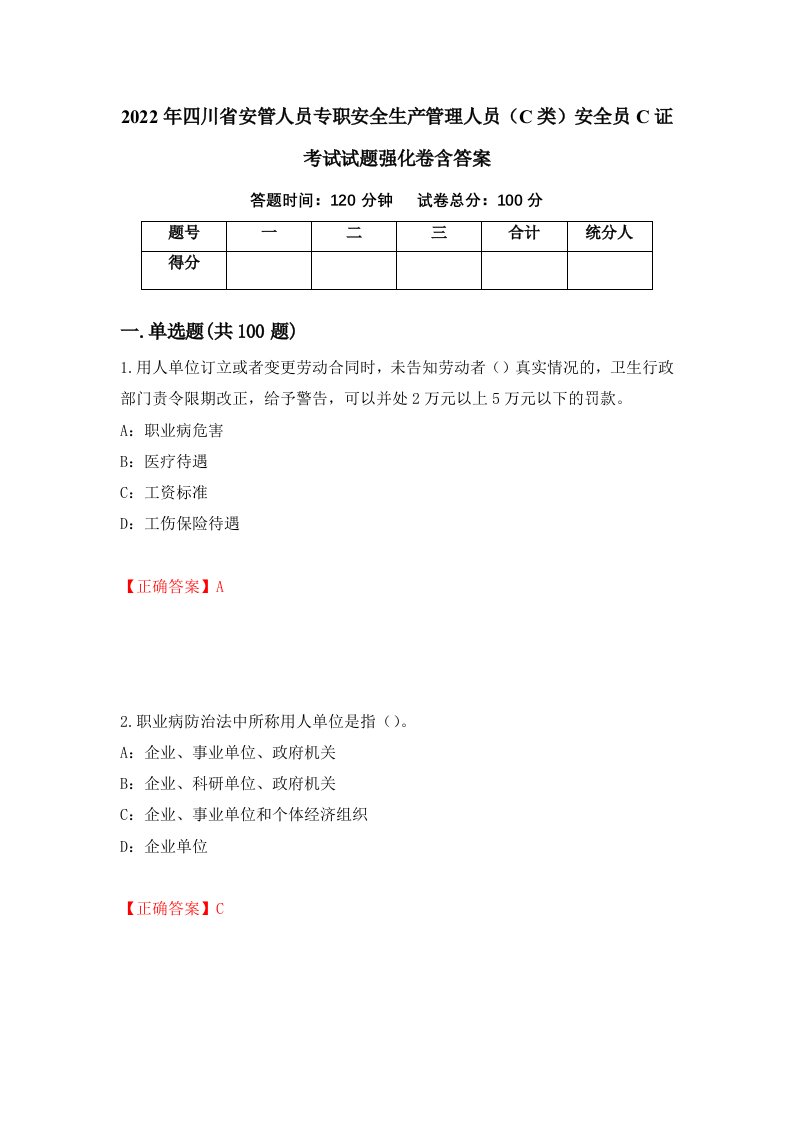 2022年四川省安管人员专职安全生产管理人员（C类）安全员C证考试试题强化卷含答案

答题时间：120分钟　试卷总分：100分

| 题号 | 一 | 二 | 三 | 合计 | 统分人 |
|---|---|---|---|---|---|
| 得分 | | | | | |

一.单选题(共100题)

1.用人单位订立或者变更劳动合同时，未告知劳动者（）真实情况的，卫生行政部门责令限期改正，给予警告，可以并处2万元以上5万元以下的罚款。

A：职业病危害

B：医疗待遇

C：工资标准

D：工伤保险待遇

【正确答案】A

2.职业病防治法中所称用人单位是指（）。

A：企业、事业单位、政府机关

B：企业、科研单位、政府机关

C：企业、事业单位和个体经济组织

D：企业单位

【正确答案】C